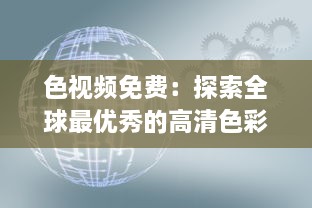 色视频免费：探索全球最优秀的高清色彩